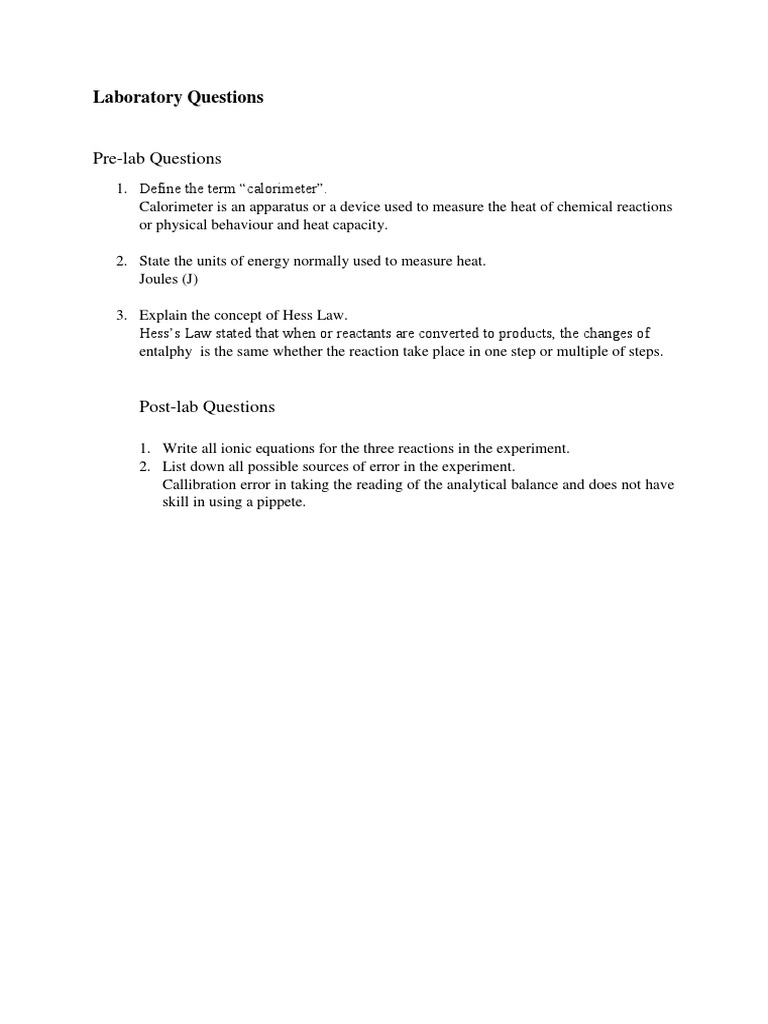 Laboratory Questions

Pre-lab Questions

1. Define the term "calorimeter".
Calorimeter is an apparatus or a device used to measure the heat of chemical reactions or physical behaviour and heat capacity.

2. State the units of energy normally used to measure heat.
Joules (J)

3. Explain the concept of Hess Law.
Hess's Law stated that when or reactants are converted to products, the changes of entalphy is the same whether the reaction take place in one step or multiple of steps.

Post-lab Questions

1. Write all ionic equations for the three reactions in the experiment.
2. List down all possible sources of error in the experiment.
Callibration error in taking the reading of the analytical balance and does not have skill in using a pippete.